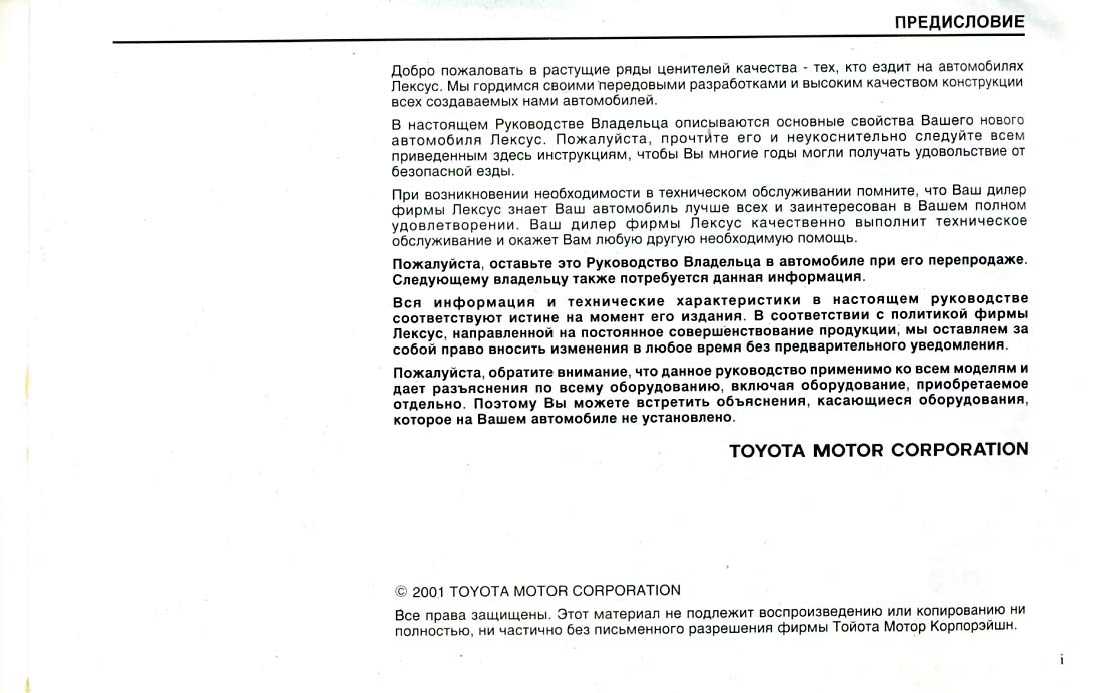 ПРЕДИСЛОВИЕ

Добро пожаловать в растущие ряды ценителей качества - тех, кто ездит на автомобилях Лексус. Мы гордимся своими передовыми разработками и высоким качеством конструкции всех создаваемых нами автомобилей.

В настоящем Руководстве Владельца описываются основные свойства Вашего нового автомобиля Лексус. Пожалуйста, прочтите его и неукоснительно следуйте всем приведенным здесь инструкциям, чтобы Вы многие годы могли получать удовольствие от безопасной езды.

При возникновении необходимости в техническом обслуживании помните, что Ваш дилер фирмы Лексус знает Ваш автомобиль лучше всех и заинтересован в Вашем полном удовлетворении. Ваш дилер фирмы Лексус качественно выполнит техническое обслуживание и окажет Вам любую другую необходимую помощь.

Пожалуйста, оставьте это Руководство Владельца в автомобиле при его перепродаже. Следующему владельцу также потребуется данная информация.

Вся информация и технические характеристики в настоящем руководстве соответствуют истине на момент его издания. В соответствии с политикой фирмы Лексус, направленной на постоянное совершенствование продукции, мы оставляем за собой право вносить изменения в любое время без предварительного уведомления.

Пожалуйста, обратите внимание, что данное руководство применимо ко всем моделям и дает разъяснения по всему оборудованию, включая оборудование, приобретаемое отдельно. Поэтому Вы можете встретить объяснения, касающиеся оборудования, которое на Вашем автомобиле не установлено.

TOYOTA MOTOR CORPORATION

© 2001 TOYOTA MOTOR CORPORATION

Все права защищены. Этот материал не подлежит воспроизведению или копированию ни полностью, ни частично без письменного разрешения фирмы Тойота Мотор Корпорэйшн.

i